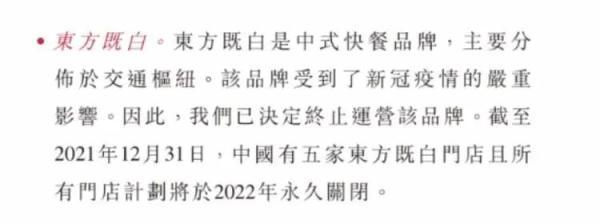 • 東方既白。東方既白是中式快餐品牌，主要分佈於交通樞紐。該品牌受到了新冠疫情的嚴重影響。因此，我們已決定終止運營該品牌。截至2021年12月31日，中國有五家東方既白門店且所有門店計劃將於2022年永久關閉。